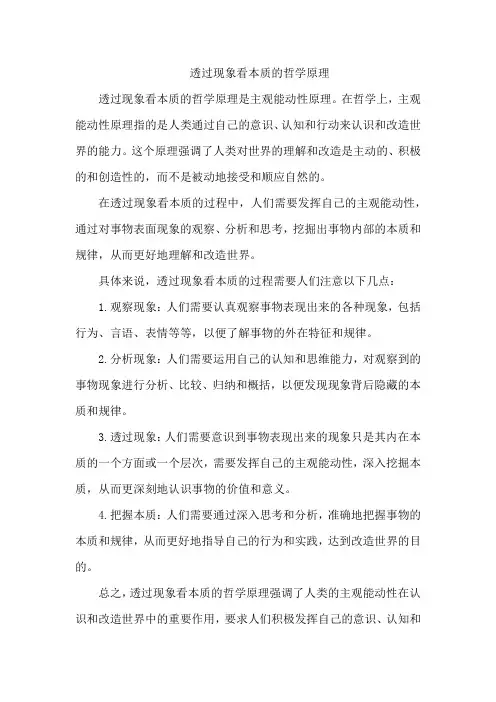 透过现象看本质的哲学原理

透过现象看本质的哲学原理是主观能动性原理。在哲学上，主观能动性原理指的是人类通过自己的意识、认知和行动来认识和改造世界的能力。这个原理强调了人类对世界的理解和改造是主动的、积极的和创造性的，而不是被动地接受和顺应自然的。

在透过现象看本质的过程中，人们需要发挥自己的主观能动性，通过对事物表面现象的观察、分析和思考，挖掘出事物内部的本质和规律，从而更好地理解和改造世界。

具体来说，透过现象看本质的过程需要人们注意以下几点：

1.观察现象：人们需要认真观察事物表现出来的各种现象，包括行为、言语、表情等等，以便了解事物的外在特征和规律。

2.分析现象：人们需要运用自己的认知和思维能力，对观察到的事物现象进行分析、比较、归纳和概括，以便发现现象背后隐藏的本质和规律。

3.透过现象：人们需要意识到事物表现出来的现象只是其内在本质的一个方面或一个层次，需要发挥自己的主观能动性，深入挖掘本质，从而更深刻地认识事物的价值和意义。

4.把握本质：人们需要通过深入思考和分析，准确地把握事物的本质和规律，从而更好地指导自己的行为和实践，达到改造世界的目的。

总之，透过现象看本质的哲学原理强调了人类的主观能动性在认识和改造世界中的重要作用，要求人们积极发挥自己的意识、认知和